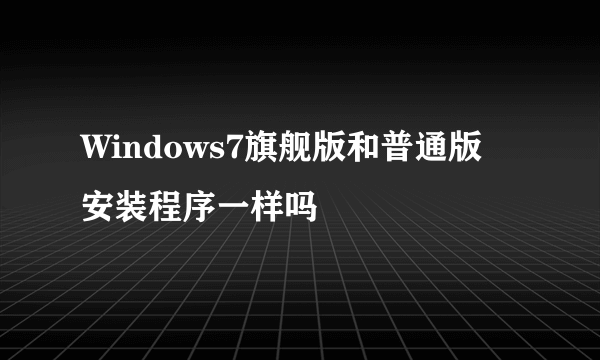 Windows7旗舰版和普通版安装程序一样吗